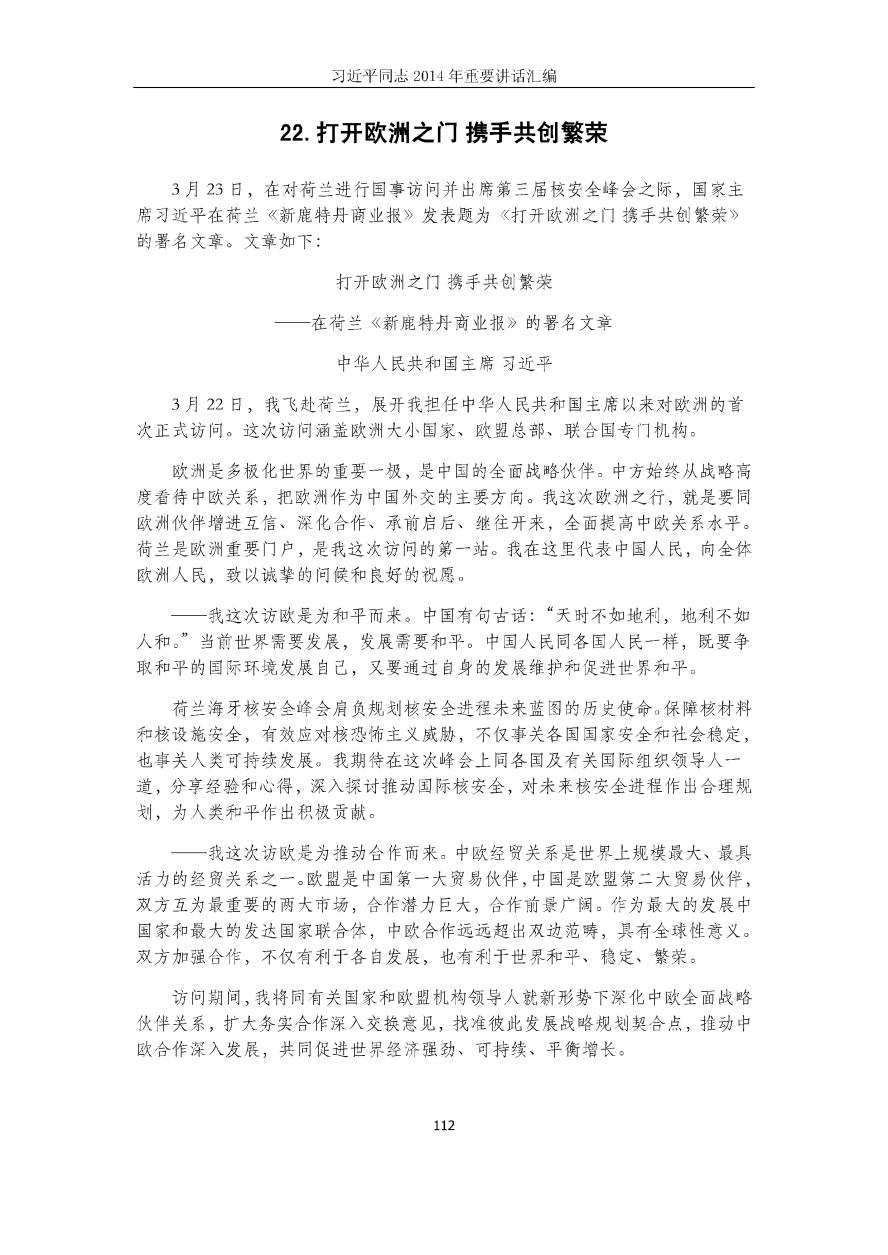 习近平同志2014年重要讲话汇编

22.打开欧洲之门 携手共创繁荣

3月23日，在对荷兰进行国事访问并出席第三届核安全峰会之际，国家主席习近平在荷兰《新鹿特丹商业报》发表题为《打开欧洲之门 携手共创繁荣》的署名文章。文章如下：

打开欧洲之门 携手共创繁荣

——在荷兰《新鹿特丹商业报》的署名文章

中华人民共和国主席 习近平

3月22日，我飞赴荷兰，展开我担任中华人民共和国主席以来对欧洲的首次正式访问。这次访问涵盖欧洲大小国家、欧盟总部、联合国专门机构。

欧洲是多极化世界的重要一极，是中国的全面战略伙伴。中方始终从战略高度看待中欧关系，把欧洲作为中国外交的主要方向。我这次欧洲之行，就是要同欧洲伙伴增进互信、深化合作、承前启后、继往开来，全面提高中欧关系水平。荷兰是欧洲重要门户，是我这次访问的第一站。我在这里代表中国人民，向全体欧洲人民，致以诚挚的问候和良好的祝愿。

——我这次访欧是为和平而来。中国有句古话：“天时不如地利，地利不如人和。”当前世界需要发展，发展需要和平。中国人民同各国人民一样，既要争取和平的国际环境发展自己，又要通过自身的发展维护和促进世界和平。

荷兰海牙核安全峰会肩负规划核安全进程未来蓝图的历史使命。保障核材料和核设施安全，有效应对核恐怖主义威胁，不仅事关各国国家安全和社会稳定，也事关人类可持续发展。我期待在这次峰会上同各国及有关国际组织领导人一道，分享经验和心得，深入探讨推动国际核安全，对未来核安全进程作出合理规划，为人类和平作出积极贡献。

——我这次访欧是为推动合作而来。中欧经贸关系是世界上规模最大、最具活力的经贸关系之一。欧盟是中国第一大贸易伙伴，中国是欧盟第二大贸易伙伴，双方互为最重要的两大市场，合作潜力巨大，合作前景广阔。作为最大的发展中国家和最大的发达国家联合体，中欧合作远远超出双边范畴，具有全球性意义。双方加强合作，不仅有利于各自发展，也有利于世界和平、稳定、繁荣。

访问期间，我将同有关国家和欧盟机构领导人就新形势下深化中欧全面战略伙伴关系，扩大务实合作深入交换意见，找准彼此发展战略规划契合点，推动中欧合作深入发展，共同促进世界经济强劲、可持续、平衡增长。

112